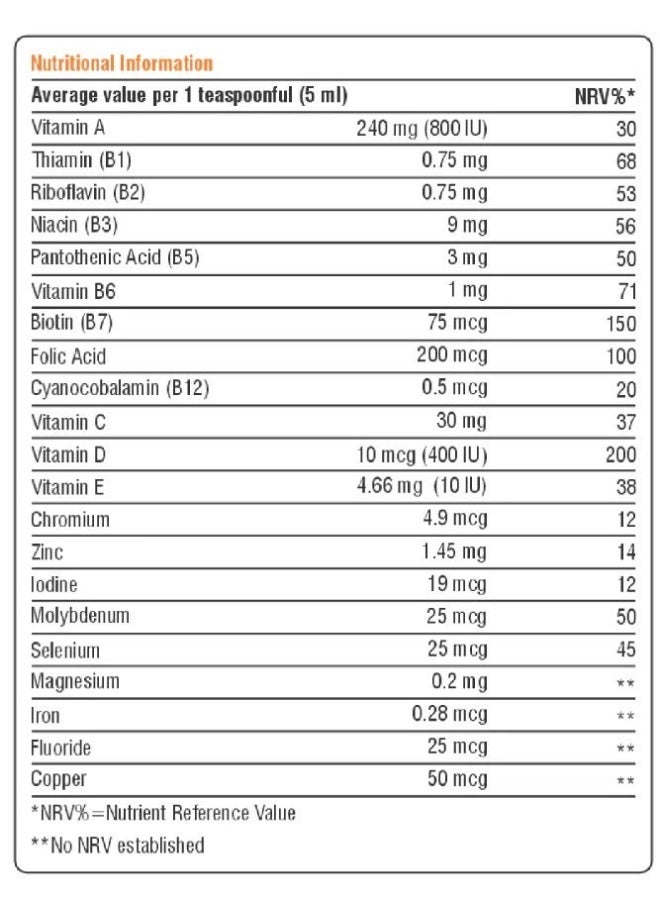 Nutritional Information

| Average value per 1 teaspoonful (5 ml) | | NRV%* |
|---|---|---|
| Vitamin A | 240 mg (800 IU) | 30 |
| Thiamin (B1) | 0.75 mg | 68 |
| Riboflavin (B2) | 0.75 mg | 53 |
| Niacin (B3) | 9 mg | 56 |
| Pantothenic Acid (B5) | 3 mg | 50 |
| Vitamin B6 | 1 mg | 71 |
| Biotin (B7) | 75 mcg | 150 |
| Folic Acid | 200 mcg | 100 |
| Cyanocobalamin (B12) | 0.5 mcg | 20 |
| Vitamin C | 30 mg | 37 |
| Vitamin D | 10 mcg (400 IU) | 200 |
| Vitamin E | 4.66 mg (10 IU) | 38 |
| Chromium | 4.9 mcg | 12 |
| Zinc | 1.45 mg | 14 |
| Iodine | 19 mcg | 12 |
| Molybdenum | 25 mcg | 50 |
| Selenium | 25 mcg | 45 |
| Magnesium | 0.2 mg | ** |
| Iron | 0.28 mcg | ** |
| Fluoride | 25 mcg | ** |
| Copper | 50 mcg | ** |

*NRV%=Nutrient Reference Value

**No NRV established